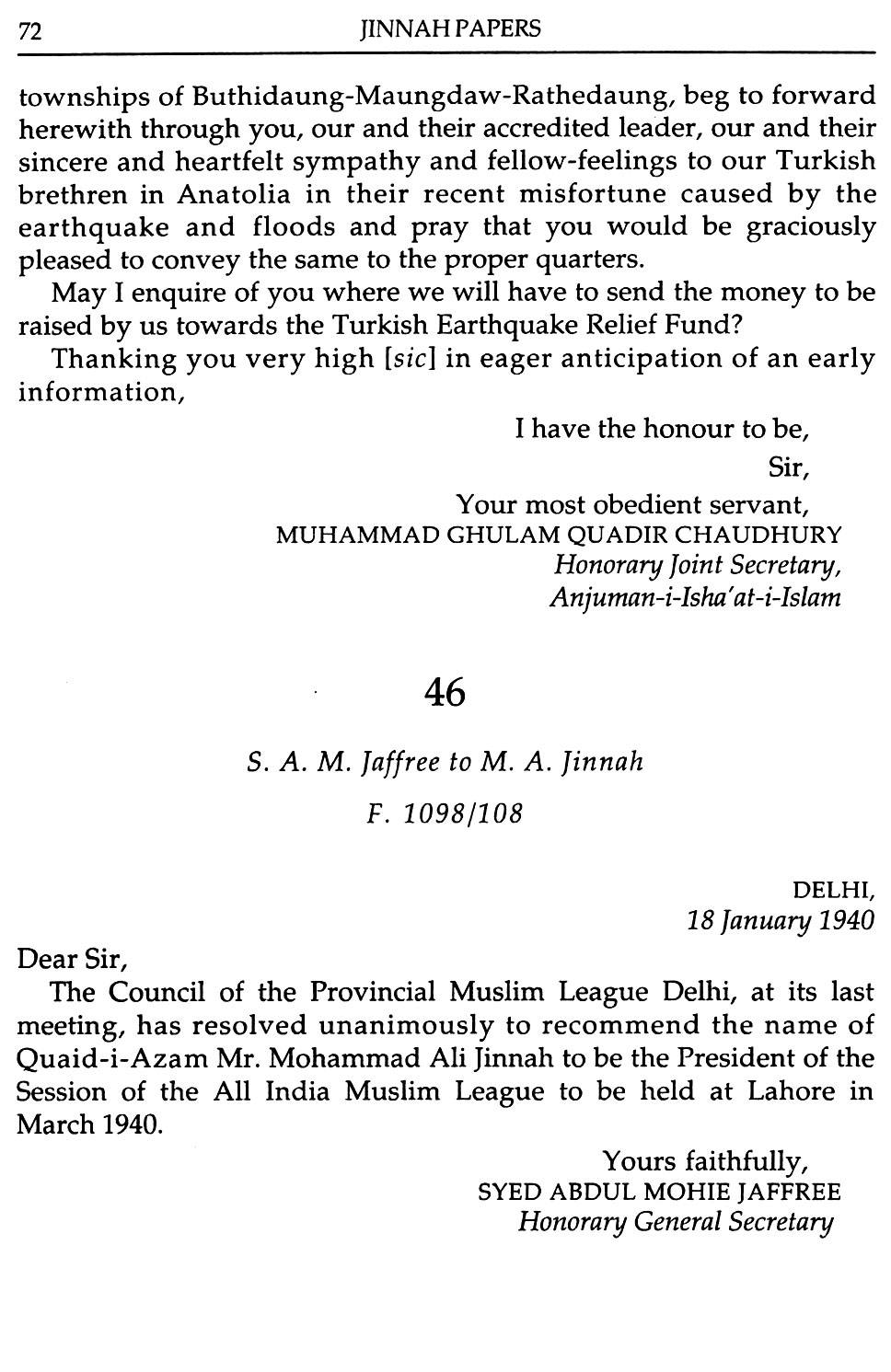 72 JINNAH PAPERS

townships of Buthidaung-Maungdaw-Rathedaung, beg to forward herewith through you, our and their accredited leader, our and their sincere and heartfelt sympathy and fellow-feelings to our Turkish brethren in Anatolia in their recent misfortune caused by the earthquake and floods and pray that you would be graciously pleased to convey the same to the proper quarters.

May I enquire of you where we will have to send the money to be raised by us towards the Turkish Earthquake Relief Fund?

Thanking you very high [sic] in eager anticipation of an early information,

I have the honour to be,
Sir,
Your most obedient servant,
MUHAMMAD GHULAM QUADIR CHAUDHURY
Honorary Joint Secretary,
Anjuman-i-Isha'at-i-Islam

46

S. A. M. Jaffree to M. A. Jinnah
F. 1098/108

DELHI,
18 January 1940

Dear Sir,

The Council of the Provincial Muslim League Delhi, at its last meeting, has resolved unanimously to recommend the name of Quaid-i-Azam Mr. Mohammad Ali Jinnah to be the President of the Session of the All India Muslim League to be held at Lahore in March 1940.

Yours faithfully,
SYED ABDUL MOHIE JAFFREE
Honorary General Secretary